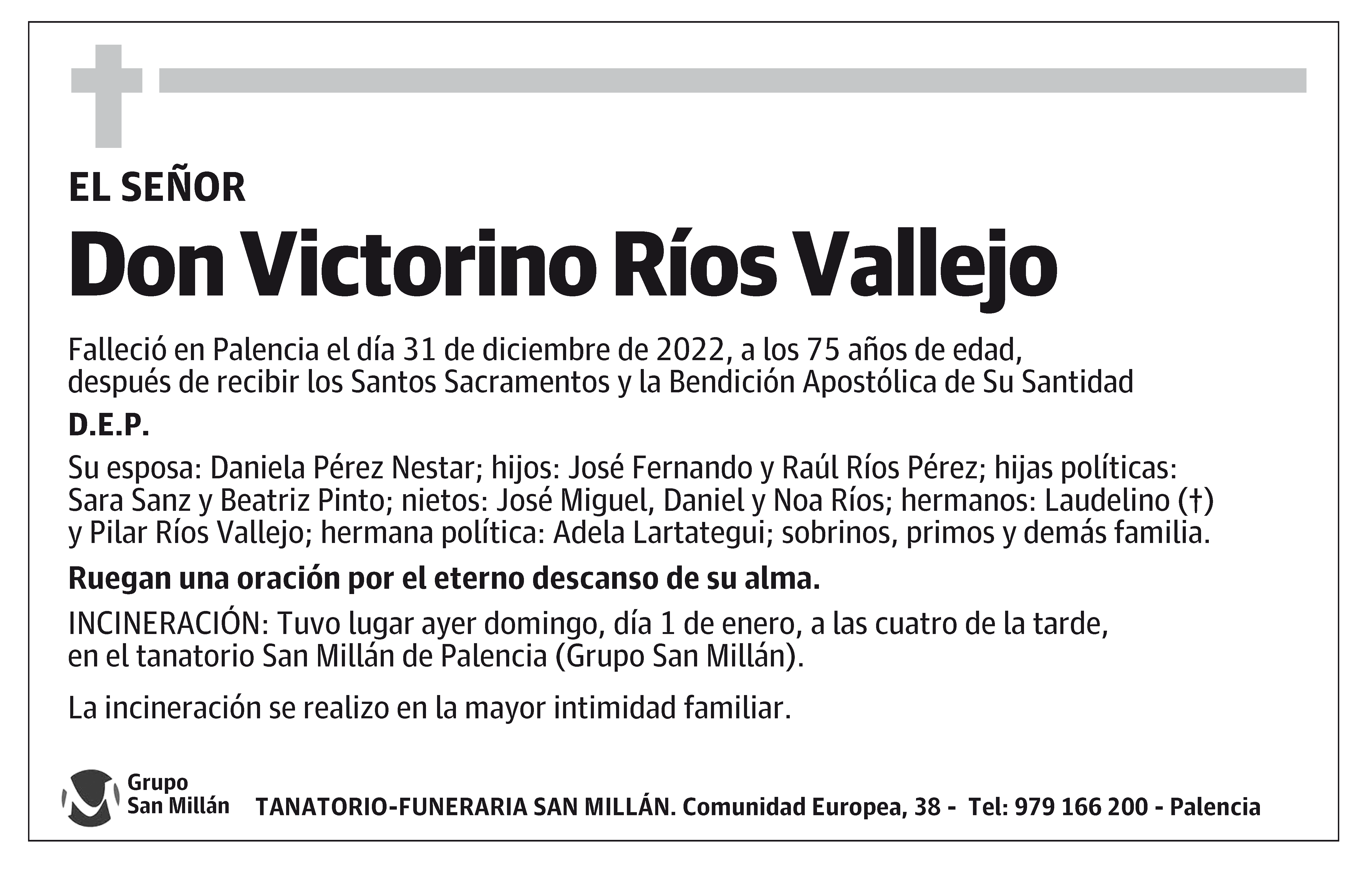 EL SEÑOR

Don Victorino Ríos Vallejo

Falleció en Palencia el día 31 de diciembre de 2022, a los 75 años de edad, después de recibir los Santos Sacramentos y la Bendición Apostólica de Su Santidad

D.E.P.

Su esposa: Daniela Pérez Nestar; hijos: José Fernando y Raúl Ríos Pérez; hijas políticas: Sara Sanz y Beatriz Pinto; nietos: José Miguel, Daniel y Noa Ríos; hermanos: Laudelino (†) y Pilar Ríos Vallejo; hermana política: Adela Lartategui; sobrinos, primos y demás familia.

Ruegan una oración por el eterno descanso de su alma.

INCINERACIÓN: Tuvo lugar ayer domingo, día 1 de enero, a las cuatro de la tarde, en el tanatorio San Millán de Palencia (Grupo San Millán).

La incineración se realizo en la mayor intimidad familiar.

Grupo San Millán

TANATORIO-FUNERARIA SAN MILLÁN. Comunidad Europea, 38 - Tel: 979 166 200 - Palencia